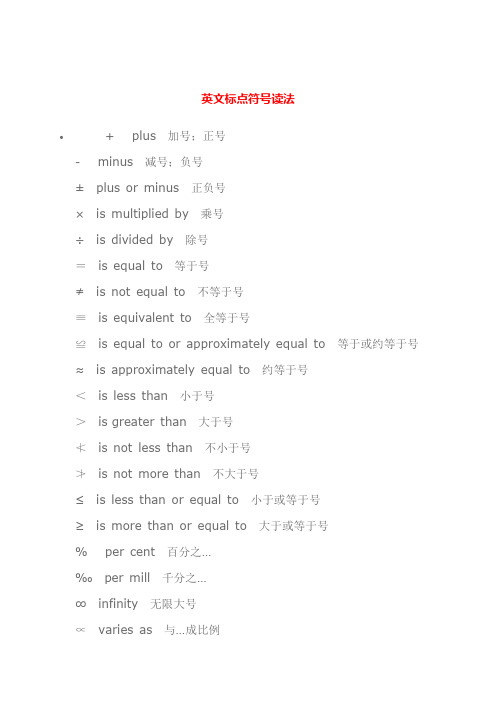 英文标点符号读法

• + plus 加号；正号

- minus 减号；负号

± plus or minus 正负号

× is multiplied by 乘号

÷ is divided by 除号

＝ is equal to 等于号

≠ is not equal to 不等于号

≡ is equivalent to 全等于号

≌ is equal to or approximately equal to 等于或约等于号

≈ is approximately equal to 约等于号

＜ is less than 小于号

＞ is greater than 大于号

≮ is not less than 不小于号

≯ is not more than 不大于号

≤ is less than or equal to 小于或等于号

≥ is more than or equal to 大于或等于号

% per cent 百分之…

‰ per mill 千分之…

∞ infinity 无限大号

∝ varies as 与…成比例